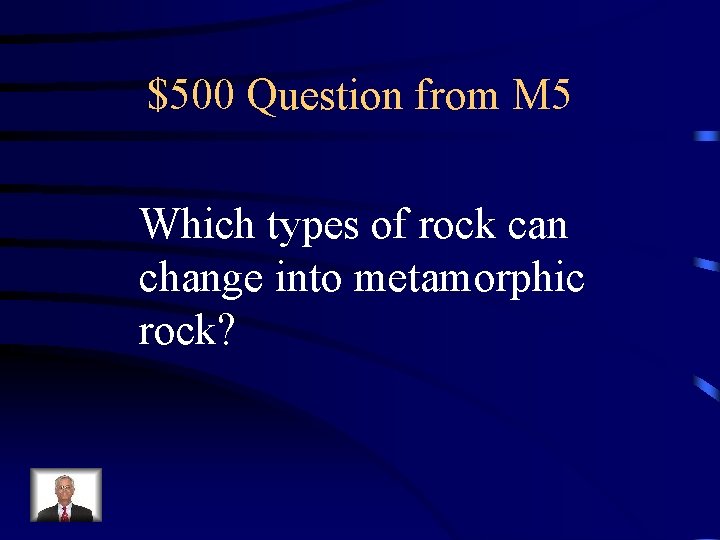 \$500 Question from M5

Which types of rock can change into metamorphic rock?